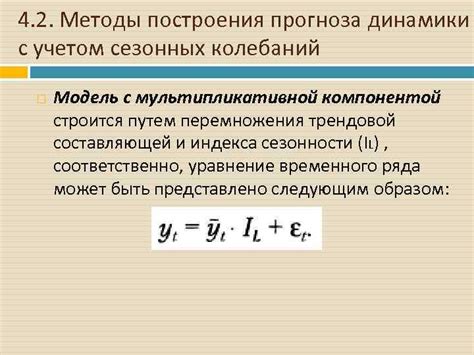 4.2. Методы построения прогноза динамики с учетом сезонных колебаний

Модель с мультипликативной компонентой строится путем перемножения трендовой составляющей и индекса сезонности ($I_L$) , соответственно, уравнение временного ряда может быть представлено следующим образом:

$y_t = \bar{y}_t \cdot I_L + \varepsilon_t.$